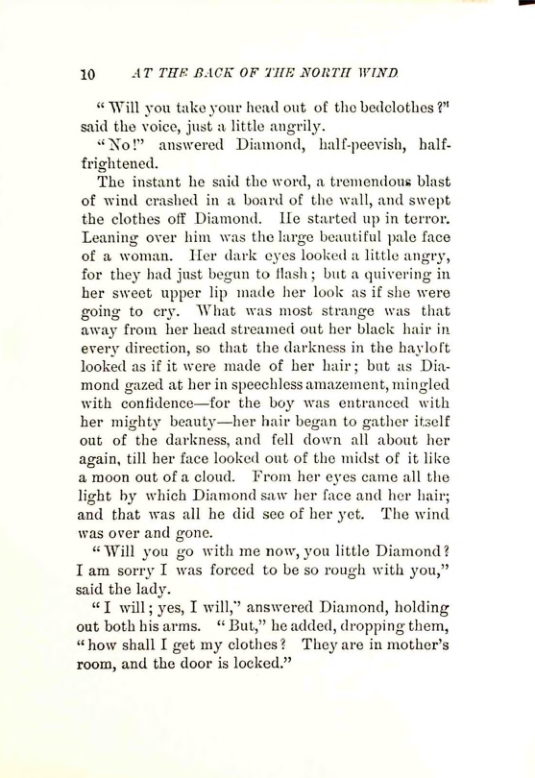 10 AT THE BACK OF THE NORTH WIND

"Will you take your head out of the bedclothes?" said the voice, just a little angrily.

"No!" answered Diamond, half-peevish, half-frightened.

The instant he said the word, a tremendous blast of wind crashed in a board of the wall, and swept the clothes off Diamond. He started up in terror. Leaning over him was the large beautiful pale face of a woman. Her dark eyes looked a little angry, for they had just begun to flash; but a quivering in her sweet upper lip made her look as if she were going to cry. What was most strange was that away from her head streamed out her black hair in every direction, so that the darkness in the hayloft looked as if it were made of her hair; but as Diamond gazed at her in speechless amazement, mingled with confidence—for the boy was entranced with her mighty beauty—her hair began to gather itself out of the darkness, and fell down all about her again, till her face looked out of the midst of it like a moon out of a cloud. From her eyes came all the light by which Diamond saw her face and her hair; and that was all he did see of her yet. The wind was over and gone.

"Will you go with me now, you little Diamond? I am sorry I was forced to be so rough with you," said the lady.

"I will; yes, I will," answered Diamond, holding out both his arms. "But," he added, dropping them, "how shall I get my clothes? They are in mother's room, and the door is locked."